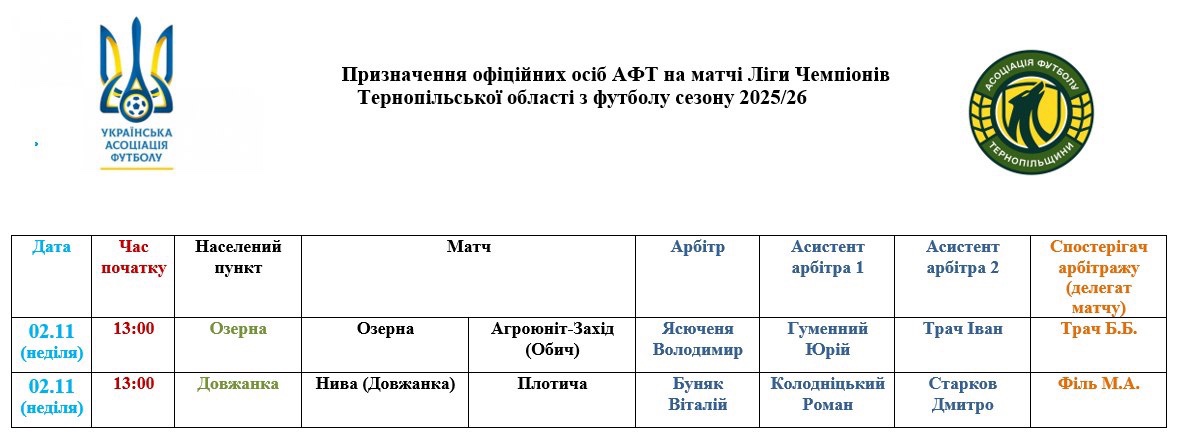 УКРАЇНСЬКА АСОЦІАЦІЯ ФУТБОЛУ

Призначення офіційних осіб АФТ на матчі Ліги Чемпіонів Тернопільської області з футболу сезону 2025/26

АСОЦІАЦІЯ ФУТБОЛУ ТЕРНОПІЛЬЩИНИ

| Дата | Час початку | Населений пункт | Матч | | Арбітр | Асистент арбітра 1 | Асистент арбітра 2 | Спостерігач арбітражу (делегат матчу) |
|---|---|---|---|---|---|---|---|---|
| 02.11 (неділя) | 13:00 | Озерна | Озерна | Агроюніт-Захід (Обич) | Ясюченя Володимир | Гуменний Юрій | Трач Іван | Трач Б.Б. |
| 02.11 (неділя) | 13:00 | Довжанка | Нива (Довжанка) | Плотича | Буняк Віталій | Колодніцький Роман | Старков Дмитро | Філь М.А. |